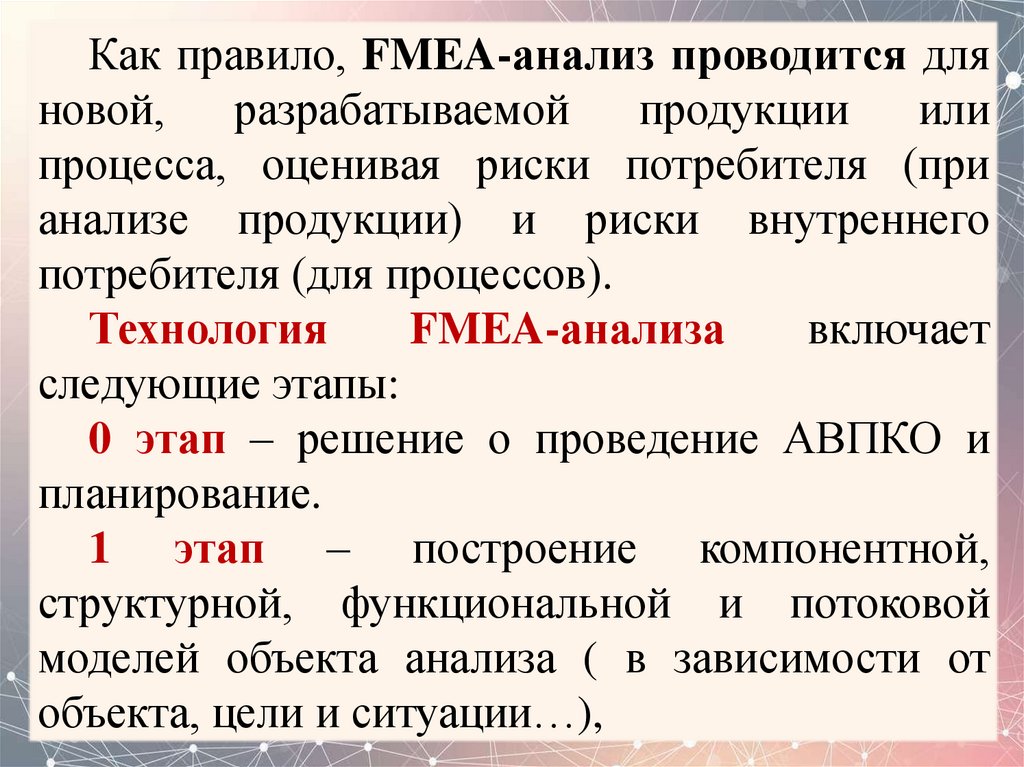 Как правило, FMEA-анализ проводится для новой, разрабатываемой продукции или процесса, оценивая риски потребителя (при анализе продукции) и риски внутреннего потребителя (для процессов).

Технология FMEA-анализа включает следующие этапы:

0 этап – решение о проведение АВПКО и планирование.

1 этап – построение компонентной, структурной, функциональной и потоковой моделей объекта анализа ( в зависимости от объекта, цели и ситуации…),